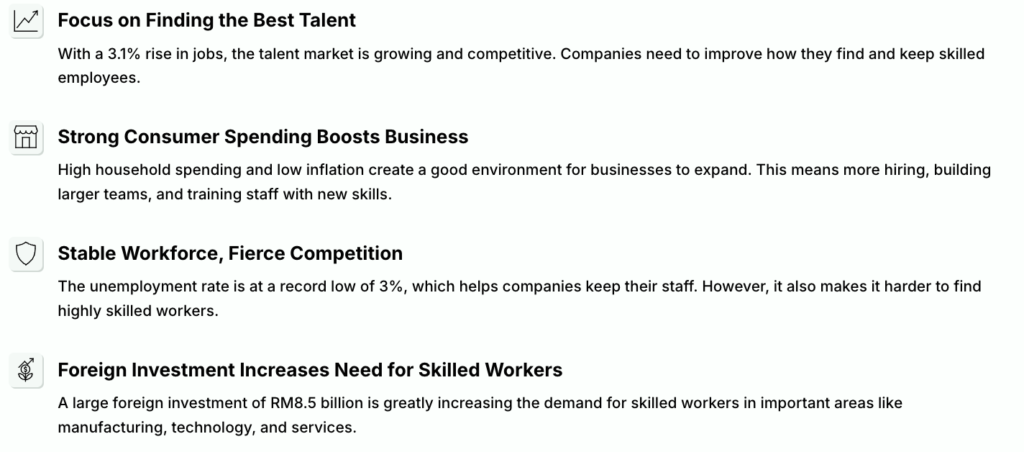 Focus on Finding the Best Talent

With a 3.1% rise in jobs, the talent market is growing and competitive. Companies need to improve how they find and keep skilled employees.

Strong Consumer Spending Boosts Business

High household spending and low inflation create a good environment for businesses to expand. This means more hiring, building larger teams, and training staff with new skills.

Stable Workforce, Fierce Competition

The unemployment rate is at a record low of 3%, which helps companies keep their staff. However, it also makes it harder to find highly skilled workers.

Foreign Investment Increases Need for Skilled Workers

A large foreign investment of RM8.5 billion is greatly increasing the demand for skilled workers in important areas like manufacturing, technology, and services.